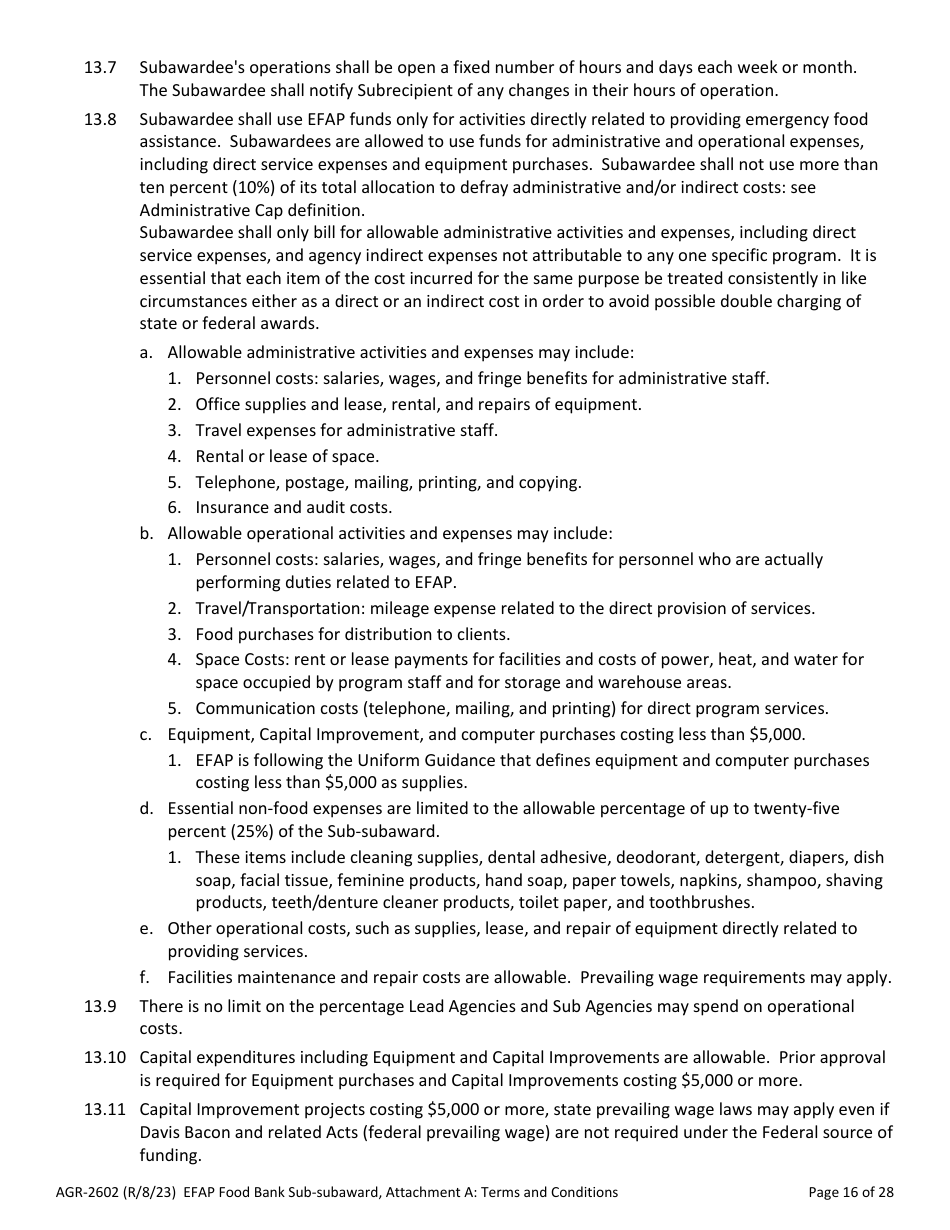 13.7 Subawardee's operations shall be open a fixed number of hours and days each week or month. The Subawardee shall notify Subrecipient of any changes in their hours of operation.

13.8 Subawardee shall use EFAP funds only for activities directly related to providing emergency food assistance. Subawardees are allowed to use funds for administrative and operational expenses, including direct service expenses and equipment purchases. Subawardee shall not use more than ten percent (10%) of its total allocation to defray administrative and/or indirect costs: see Administrative Cap definition.
Subawardee shall only bill for allowable administrative activities and expenses, including direct service expenses, and agency indirect expenses not attributable to any one specific program. It is essential that each item of the cost incurred for the same purpose be treated consistently in like circumstances either as a direct or an indirect cost in order to avoid possible double charging of state or federal awards.

a. Allowable administrative activities and expenses may include:
1. Personnel costs: salaries, wages, and fringe benefits for administrative staff.
2. Office supplies and lease, rental, and repairs of equipment.
3. Travel expenses for administrative staff.
4. Rental or lease of space.
5. Telephone, postage, mailing, printing, and copying.
6. Insurance and audit costs.

b. Allowable operational activities and expenses may include:
1. Personnel costs: salaries, wages, and fringe benefits for personnel who are actually performing duties related to EFAP.
2. Travel/Transportation: mileage expense related to the direct provision of services.
3. Food purchases for distribution to clients.
4. Space Costs: rent or lease payments for facilities and costs of power, heat, and water for space occupied by program staff and for storage and warehouse areas.
5. Communication costs (telephone, mailing, and printing) for direct program services.

c. Equipment, Capital Improvement, and computer purchases costing less than $5,000.
1. EFAP is following the Uniform Guidance that defines equipment and computer purchases costing less than $5,000 as supplies.

d. Essential non-food expenses are limited to the allowable percentage of up to twenty-five percent (25%) of the Sub-subaward.
1. These items include cleaning supplies, dental adhesive, deodorant, detergent, diapers, dish soap, facial tissue, feminine products, hand soap, paper towels, napkins, shampoo, shaving products, teeth/denture cleaner products, toilet paper, and toothbrushes.

e. Other operational costs, such as supplies, lease, and repair of equipment directly related to providing services.

f. Facilities maintenance and repair costs are allowable. Prevailing wage requirements may apply.

13.9 There is no limit on the percentage Lead Agencies and Sub Agencies may spend on operational costs.

13.10 Capital expenditures including Equipment and Capital Improvements are allowable. Prior approval is required for Equipment purchases and Capital Improvements costing $5,000 or more.

13.11 Capital Improvement projects costing $5,000 or more, state prevailing wage laws may apply even if Davis Bacon and related Acts (federal prevailing wage) are not required under the Federal source of funding.

AGR-2602 (R/8/23) EFAP Food Bank Sub-subaward, Attachment A: Terms and Conditions

Page 16 of 28